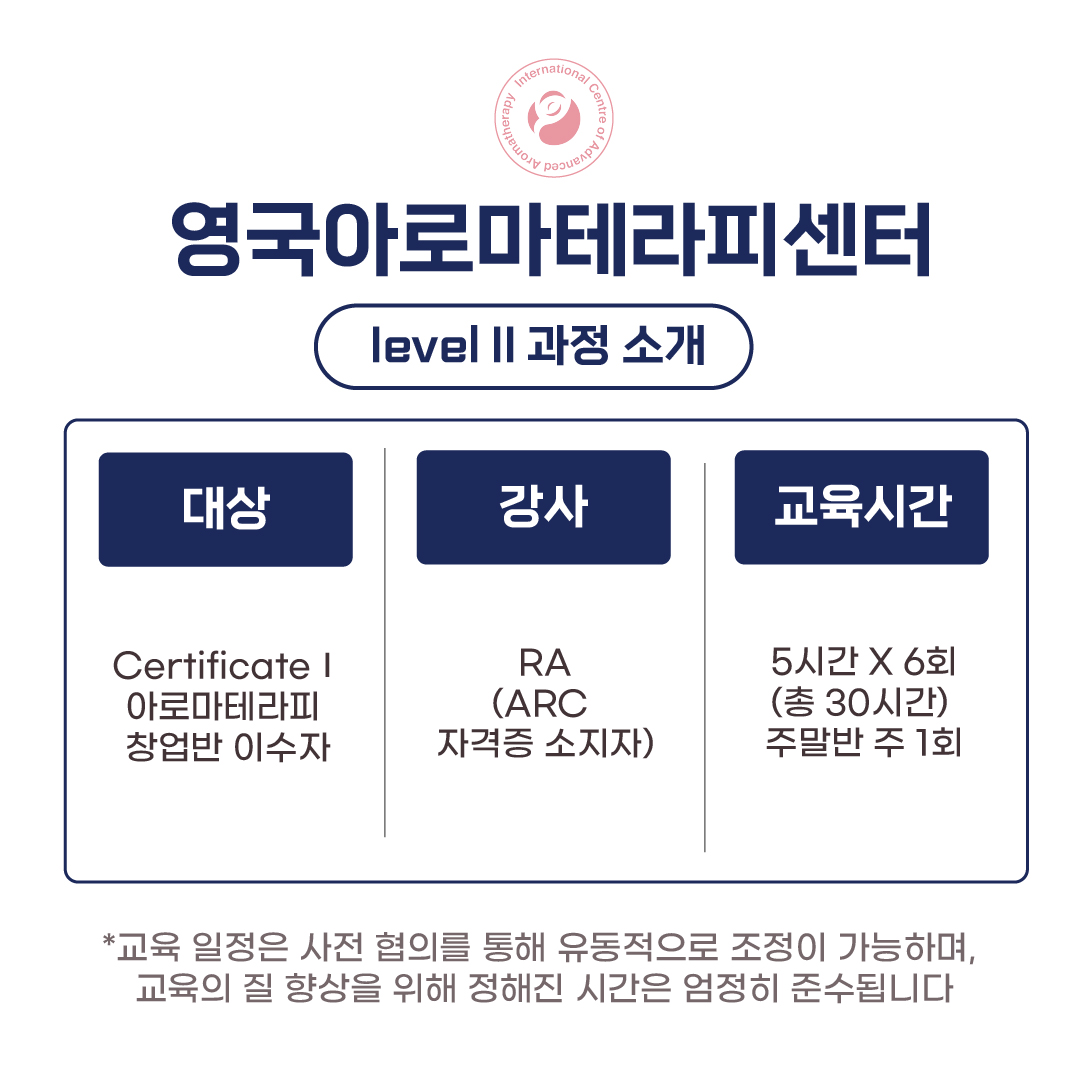 International Centre of Advanced Aromatherapy

영국아로마테라피센터

level II 과정 소개

대상

Certificate I
아로마테라피
창업반 이수자

강사

RA
(ARC
자격증 소지자)

교육시간

5시간 X 6회
(총 30시간)
주말반 주 1회

*교육 일정은 사전 협의를 통해 유동적으로 조정이 가능하며,
교육의 질 향상을 위해 정해진 시간은 엄정히 준수됩니다